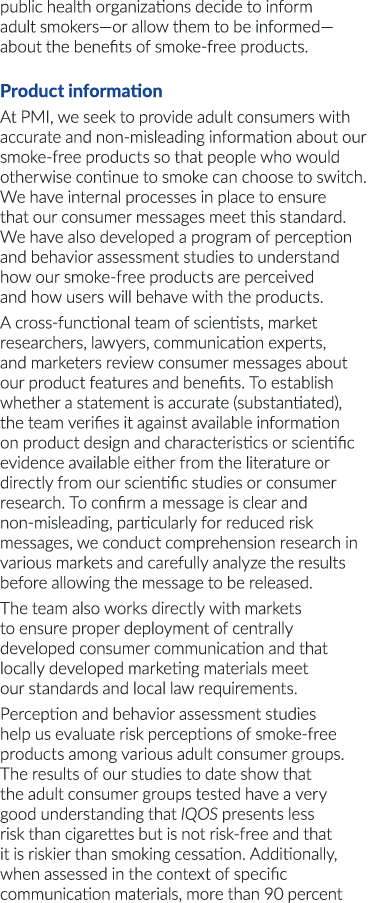 public health organizations decide to inform adult smokers—or allow them to be informed—about the benefits of smoke-free products.

Product information

At PMI, we seek to provide adult consumers with accurate and non-misleading information about our smoke-free products so that people who would otherwise continue to smoke can choose to switch. We have internal processes in place to ensure that our consumer messages meet this standard. We have also developed a program of perception and behavior assessment studies to understand how our smoke-free products are perceived and how users will behave with the products.

A cross-functional team of scientists, market researchers, lawyers, communication experts, and marketers review consumer messages about our product features and benefits. To establish whether a statement is accurate (substantiated), the team verifies it against available information on product design and characteristics or scientific evidence available either from the literature or directly from our scientific studies or consumer research. To confirm a message is clear and non-misleading, particularly for reduced risk messages, we conduct comprehension research in various markets and carefully analyze the results before allowing the message to be released.

The team also works directly with markets to ensure proper deployment of centrally developed consumer communication and that locally developed marketing materials meet our standards and local law requirements.

Perception and behavior assessment studies help us evaluate risk perceptions of smoke-free products among various adult consumer groups. The results of our studies to date show that the adult consumer groups tested have a very good understanding that IQOS presents less risk than cigarettes but is not risk-free and that it is riskier than smoking cessation. Additionally, when assessed in the context of specific communication materials, more than 90 percent